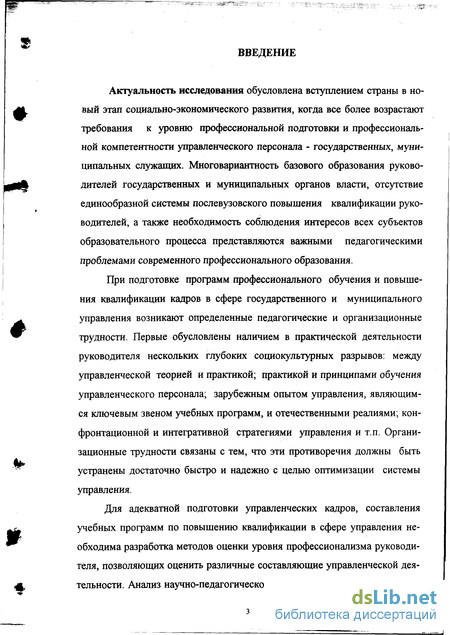 ВВЕДЕНИЕ

Актуальность исследования обусловлена вступлением страны в новый этап социально-экономического развития, когда все более возрастают требования к уровню профессиональной подготовки и профессиональной компетентности управленческого персонала - государственных, муниципальных служащих. Многовариантность базового образования руководителей государственных и муниципальных органов власти, отсутствие единообразной системы послевузовского повышения квалификации руководителей, а также необходимость соблюдения интересов всех субъектов образовательного процесса представляются важными педагогическими проблемами современного профессионального образования.

При подготовке программ профессионального обучения и повышения квалификации кадров в сфере государственного и муниципального управления возникают определенные педагогические и организационные трудности. Первые обусловлены наличием в практической деятельности руководителя нескольких глубоких социокультурных разрывов: между управленческой теорией и практикой; практикой и принципами обучения управленческого персонала; зарубежным опытом управления, являющимся ключевым звеном учебных программ, и отечественными реалиями; конфронтационной и интегративной стратегиями управления и т.п. Организационные трудности связаны с тем, что эти противоречия должны быть устранены достаточно быстро и надежно с целью оптимизации системы управления.

Для адекватной подготовки управленческих кадров, составления учебных программ по повышению квалификации в сфере управления необходима разработка методов оценки уровня профессионализма руководителя, позволяющих оценить различные составляющие управленческой деятельности. Анализ научно-педагогическо

3

dsLib.net
библиотека диссертаций